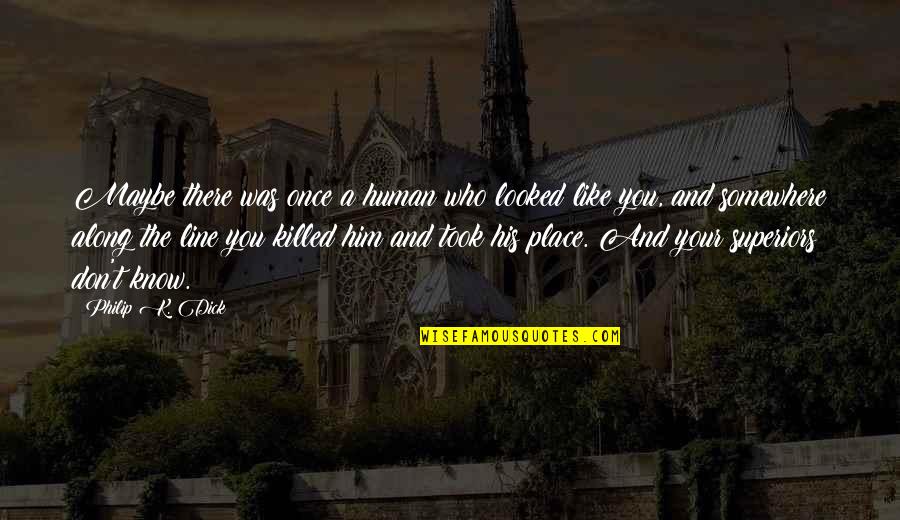 Maybe there was once a human who looked like you, and somewhere along the line you killed him and took his place. And your superiors don't know.

Philip K. Dick

WISEFAMOUSQUOTES.COM